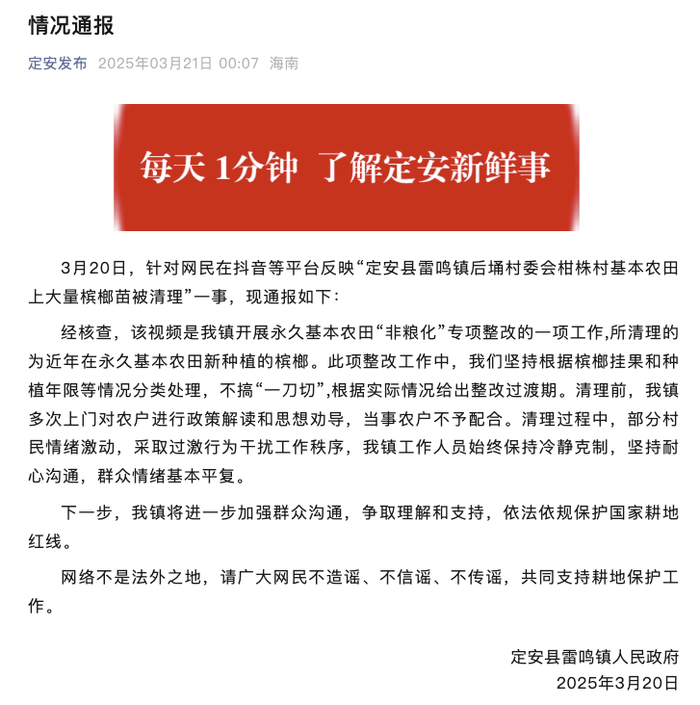 情况通报

定安发布 2025年03月21日 00:07 海南

每天 1分钟 了解定安新鲜事

3月20日，针对网民在抖音等平台反映“定安县雷鸣镇后埇村委会柑株村基本农田上大量槟榔苗被清理”一事，现通报如下：

经核查，该视频是我镇开展永久基本农田“非粮化”专项整改的一项工作,所清理的为近年在永久基本农田新种植的槟榔。此项整改工作中，我们坚持根据槟榔挂果和种植年限等情况分类处理，不搞“一刀切”,根据实际情况给出整改过渡期。清理前，我镇多次上门对农户进行政策解读和思想劝导，当事农户不予配合。清理过程中，部分村民情绪激动，采取过激行为干扰工作秩序，我镇工作人员始终保持冷静克制，坚持耐心沟通，群众情绪基本平复。

下一步，我镇将进一步加强群众沟通，争取理解和支持，依法依规保护国家耕地红线。

网络不是法外之地，请广大网民不造谣、不信谣、不传谣，共同支持耕地保护工作。

定安县雷鸣镇人民政府
2025年3月20日